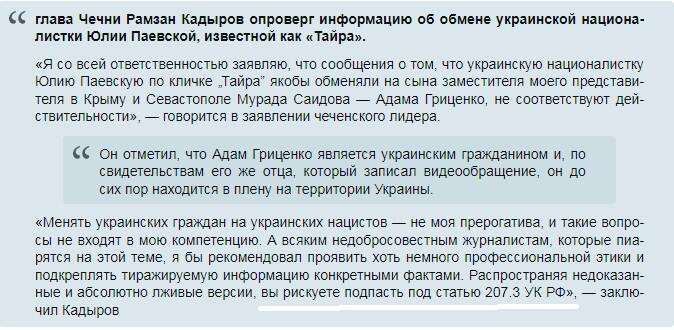 глава Чечни Рамзан Кадыров опроверг информацию об обмене украинской националистки Юлии Паевской, известной как «Тайра».

«Я со всей ответственностью заявляю, что сообщения о том, что украинскую националистку Юлию Паевскую по кличке „Тайра" якобы обменяли на сына заместителя моего представителя в Крыму и Севастополе Мурада Саидова — Адама Гриценко, не соответствуют действительности», — говорится в заявлении чеченского лидера.

Он отметил, что Адам Гриценко является украинским гражданином и, по свидетельствам его же отца, который записал видеообращение, он до сих пор находится в плену на территории Украины.

«Менять украинских граждан на украинских нацистов — не моя прерогатива, и такие вопросы не входят в мою компетенцию. А всяким недобросовестным журналистам, которые пиарятся на этой теме, я бы рекомендовал проявить хоть немного профессиональной этики и подкреплять тиражируемую информацию конкретными фактами. Распространяя недоказанные и абсолютно лживые версии, вы рискуете подпасть под статью 207.3 УК РФ», — заключил Кадыров